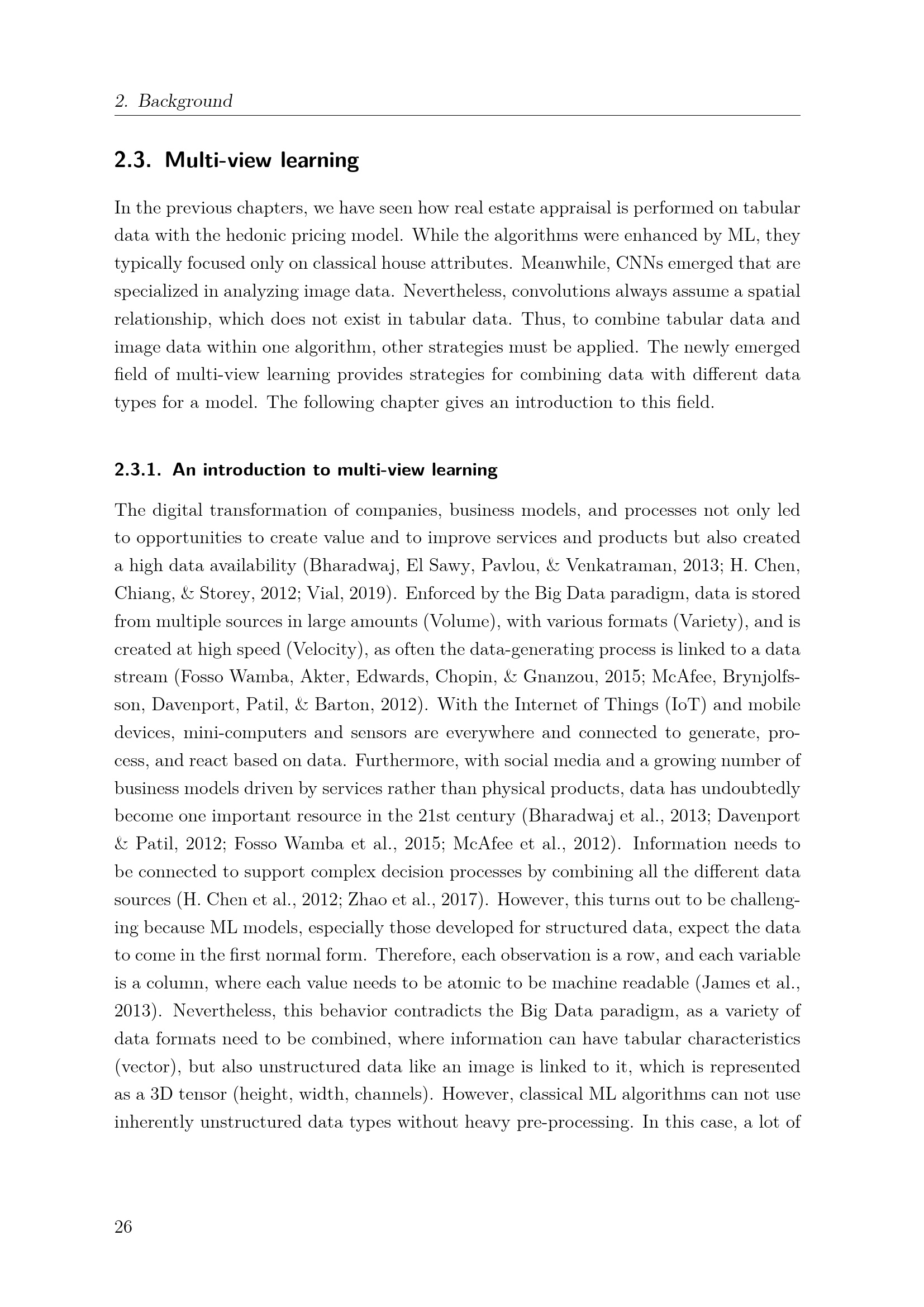 2. Background

2.3. Multi-view learning

In the previous chapters, we have seen how real estate appraisal is performed on tabular data with the hedonic pricing model. While the algorithms were enhanced by ML, they typically focused only on classical house attributes. Meanwhile, CNNs emerged that are specialized in analyzing image data. Nevertheless, convolutions always assume a spatial relationship, which does not exist in tabular data. Thus, to combine tabular data and image data within one algorithm, other strategies must be applied. The newly emerged field of multi-view learning provides strategies for combining data with different data types for a model. The following chapter gives an introduction to this field.

2.3.1. An introduction to multi-view learning

The digital transformation of companies, business models, and processes not only led to opportunities to create value and to improve services and products but also created a high data availability (Bharadwaj, El Sawy, Pavlou, & Venkatraman, 2013; H. Chen, Chiang, & Storey, 2012; Vial, 2019). Enforced by the Big Data paradigm, data is stored from multiple sources in large amounts (Volume), with various formats (Variety), and is created at high speed (Velocity), as often the data-generating process is linked to a data stream (Fosso Wamba, Akter, Edwards, Chopin, & Gnanzou, 2015; McAfee, Brynjolfsson, Davenport, Patil, & Barton, 2012). With the Internet of Things (IoT) and mobile devices, mini-computers and sensors are everywhere and connected to generate, process, and react based on data. Furthermore, with social media and a growing number of business models driven by services rather than physical products, data has undoubtedly become one important resource in the 21st century (Bharadwaj et al., 2013; Davenport & Patil, 2012; Fosso Wamba et al., 2015; McAfee et al., 2012). Information needs to be connected to support complex decision processes by combining all the different data sources (H. Chen et al., 2012; Zhao et al., 2017). However, this turns out to be challenging because ML models, especially those developed for structured data, expect the data to come in the first normal form. Therefore, each observation is a row, and each variable is a column, where each value needs to be atomic to be machine readable (James et al., 2013). Nevertheless, this behavior contradicts the Big Data paradigm, as a variety of data formats need to be combined, where information can have tabular characteristics (vector), but also unstructured data like an image is linked to it, which is represented as a 3D tensor (height, width, channels). However, classical ML algorithms can not use inherently unstructured data types without heavy pre-processing. In this case, a lot of

26